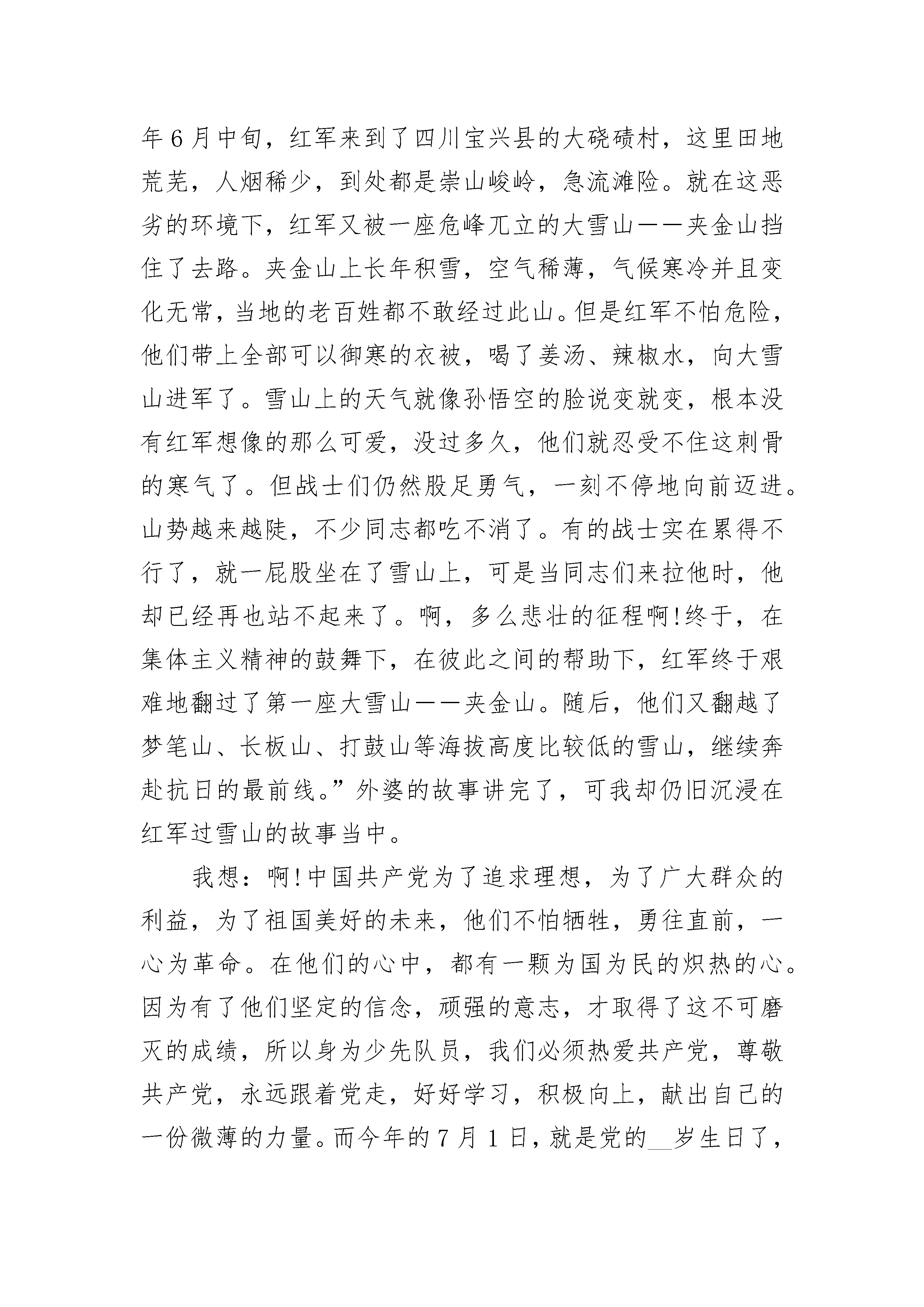 年6月中旬，红军来到了四川宝兴县的大硗碛村，这里田地荒芜，人烟稀少，到处都是崇山峻岭，急流滩险。就在这恶劣的环境下，红军又被一座危峰兀立的大雪山——夹金山挡住了去路。夹金山上长年积雪，空气稀薄，气候寒冷并且变化无常，当地的老百姓都不敢经过此山。但是红军不怕危险，他们带上全部可以御寒的衣被，喝了姜汤、辣椒水，向大雪山进军了。雪山上的天气就像孙悟空的脸说变就变，根本没有红军想像的那么可爱，没过多久，他们就忍受不住这刺骨的寒气了。但战士们仍然股足勇气，一刻不停地向前迈进。山势越来越陡，不少同志都吃不消了。有的战士实在累得不行了，就一屁股坐在了雪山上，可是当同志们来拉他时，他却已经再也站不起来了。啊，多么悲壮的征程啊!终于，在集体主义精神的鼓舞下，在彼此之间的帮助下，红军终于艰难地翻过了第一座大雪山——夹金山。随后，他们又翻越了梦笔山、长板山、打鼓山等海拔高度比较低的雪山，继续奔赴抗日的最前线。”外婆的故事讲完了，可我却仍旧沉浸在红军过雪山的故事当中。

我想：啊!中国共产党为了追求理想，为了广大群众的利益，为了祖国美好的未来，他们不怕牺牲，勇往直前，一心为革命。在他们的心中，都有一颗为国为民的炽热的心。因为有了他们坚定的信念，顽强的意志，才取得了这不可磨灭的成绩，所以身为少先队员，我们必须热爱共产党，尊敬共产党，永远跟着党走，好好学习，积极向上，献出自己的一份微薄的力量。而今年的7月1日，就是党的__岁生日了，